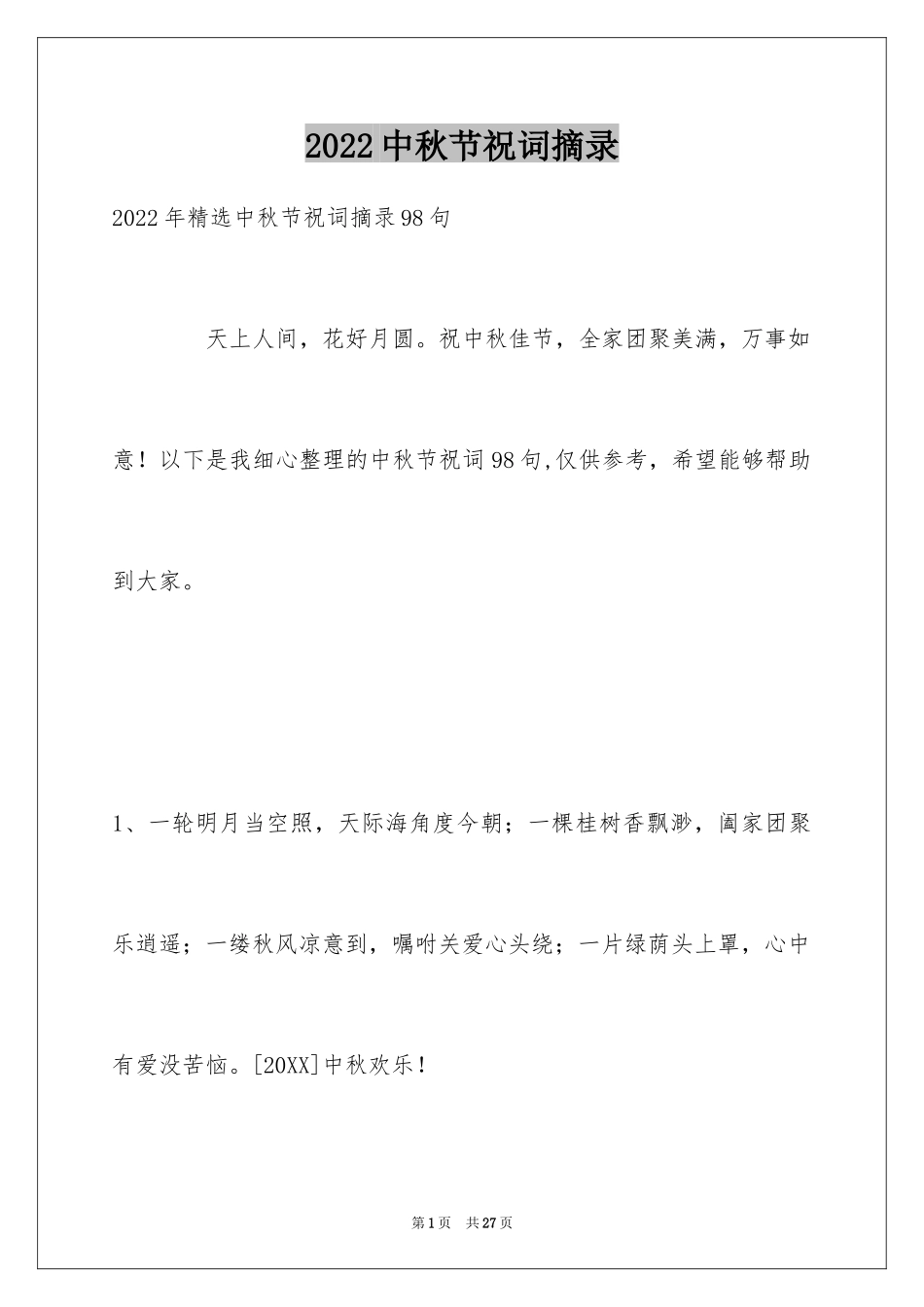 2022中秋节祝词摘录

2022年精选中秋节祝词摘录98句

天上人间，花好月圆。祝中秋佳节，全家团聚美满，万事如意！以下是我细心整理的中秋节祝词98句,仅供参考，希望能够帮助到大家。

1、一轮明月当空照，天际海角度今朝；一棵桂树香飘渺，阖家团聚乐逍遥；一缕秋风凉意到，嘱咐关爱心头绕；一片绿荫头上罩，心中有爱没苦恼。[20XX]中秋欢乐！

第1页　共27页